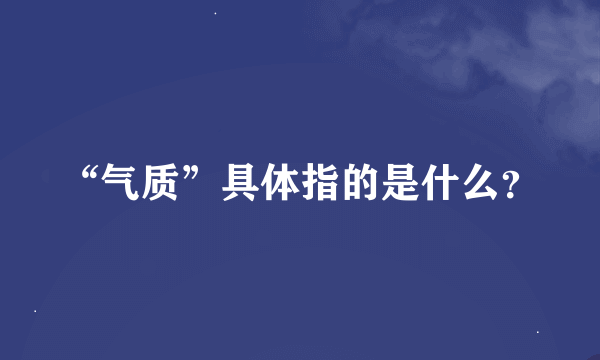 “气质”具体指的是什么?